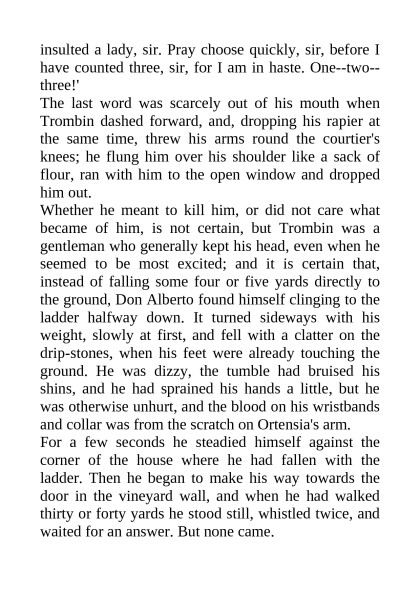 insulted a lady, sir. Pray choose quickly, sir, before I have counted three, sir, for I am in haste. One--two--three!'

The last word was scarcely out of his mouth when Trombin dashed forward, and, dropping his rapier at the same time, threw his arms round the courtier's knees; he flung him over his shoulder like a sack of flour, ran with him to the open window and dropped him out.

Whether he meant to kill him, or did not care what became of him, is not certain, but Trombin was a gentleman who generally kept his head, even when he seemed to be most excited; and it is certain that, instead of falling some four or five yards directly to the ground, Don Alberto found himself clinging to the ladder halfway down. It turned sideways with his weight, slowly at first, and fell with a clatter on the drip-stones, when his feet were already touching the ground. He was dizzy, the tumble had bruised his shins, and he had sprained his hands a little, but he was otherwise unhurt, and the blood on his wristbands and collar was from the scratch on Ortensia's arm.

For a few seconds he steadied himself against the corner of the house where he had fallen with the ladder. Then he began to make his way towards the door in the vineyard wall, and when he had walked thirty or forty yards he stood still, whistled twice, and waited for an answer. But none came.